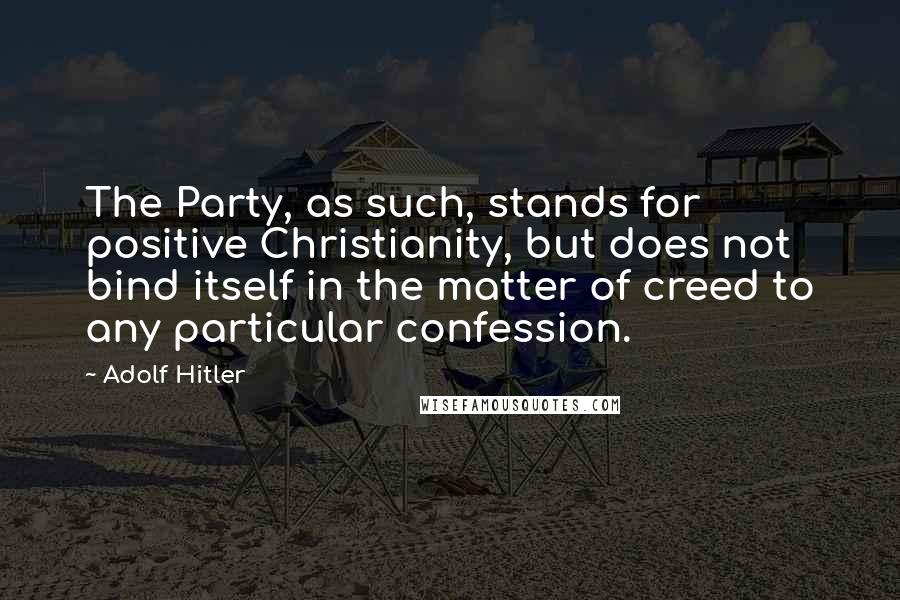 The Party, as such, stands for positive Christianity, but does not bind itself in the matter of creed to any particular confession.

~ Adolf Hitler

WISEFAMOUSQUOTES.COM